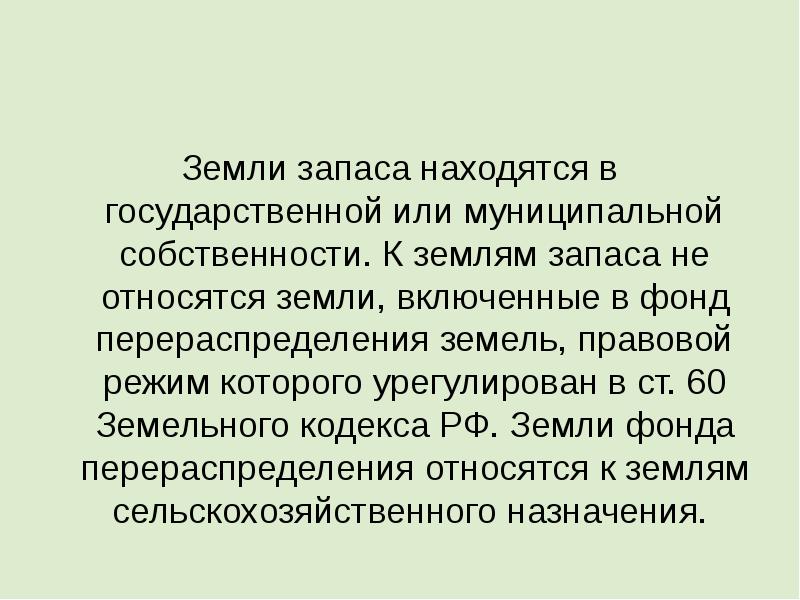 Земли запаса находятся в государственной или муниципальной собственности. К землям запаса не относятся земли, включенные в фонд перераспределения земель, правовой режим которого урегулирован в ст. 60 Земельного кодекса РФ. Земли фонда перераспределения относятся к землям сельскохозяйственного назначения.